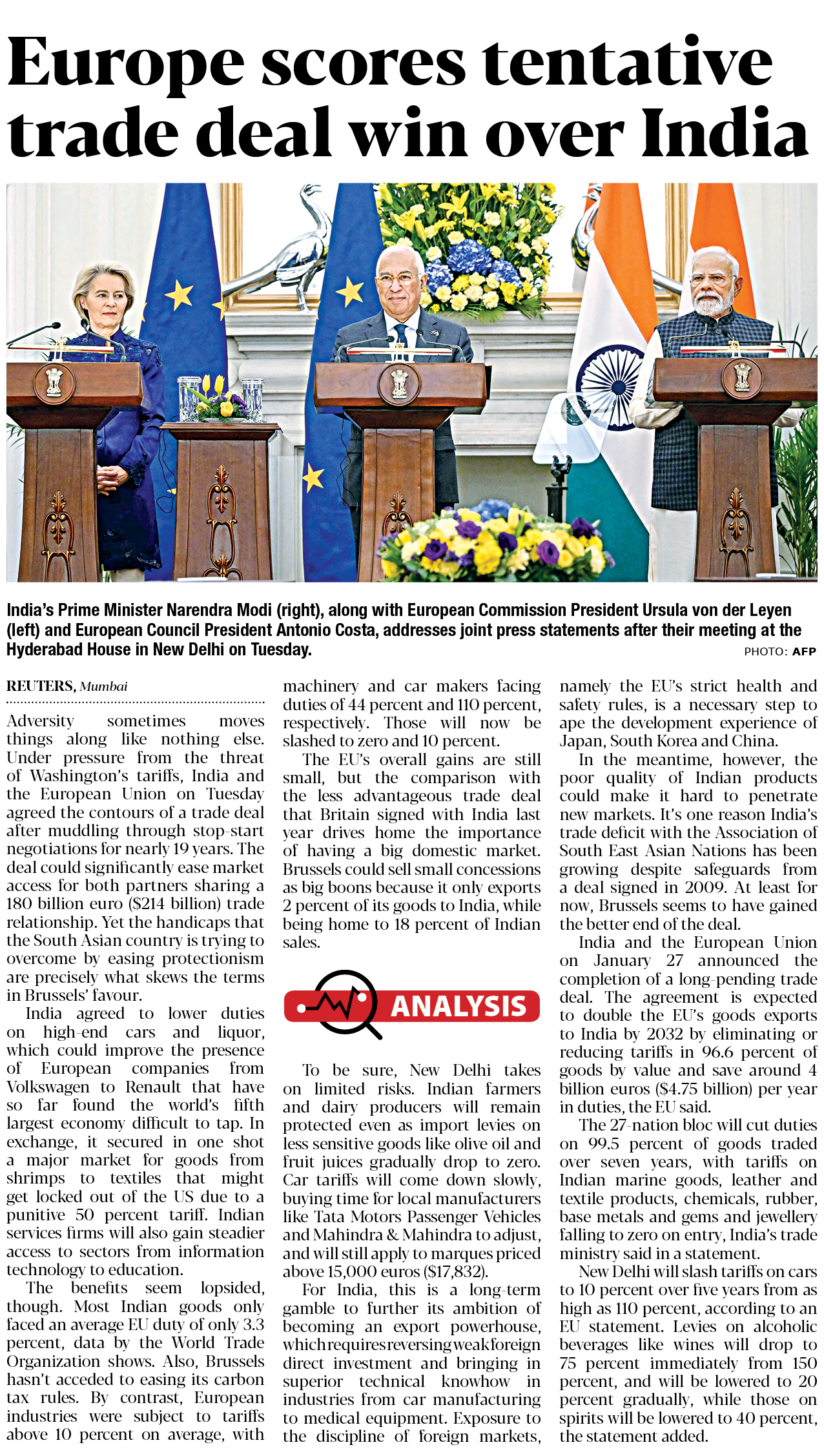 Europe scores tentative trade deal win over India

India's Prime Minister Narendra Modi (right), along with European Commission President Ursula von der Leyen (left) and European Council President Antonio Costa, addresses joint press statements after their meeting at the Hyderabad House in New Delhi on Tuesday.

PHOTO: AFP

REUTERS, Mumbai

Adversity sometimes moves things along like nothing else. Under pressure from the threat of Washington's tariffs, India and the European Union on Tuesday agreed the contours of a trade deal after muddling through stop-start negotiations for nearly 19 years. The deal could significantly ease market access for both partners sharing a 180 billion euro ($214 billion) trade relationship. Yet the handicaps that the South Asian country is trying to overcome by easing protectionism are precisely what skews the terms in Brussels' favour.

India agreed to lower duties on high-end cars and liquor, which could improve the presence of European companies from Volkswagen to Renault that have so far found the world's fifth largest economy difficult to tap. In exchange, it secured in one shot a major market for goods from shrimps to textiles that might get locked out of the US due to a punitive 50 percent tariff. Indian services firms will also gain steadier access to sectors from information technology to education.

The benefits seem lopsided, though. Most Indian goods only faced an average EU duty of only 3.3 percent, data by the World Trade Organization shows. Also, Brussels hasn't acceded to easing its carbon tax rules. By contrast, European industries were subject to tariffs above 10 percent on average, with machinery and car makers facing duties of 44 percent and 110 percent, respectively. Those will now be slashed to zero and 10 percent.

The EU's overall gains are still small, but the comparison with the less advantageous trade deal that Britain signed with India last year drives home the importance of having a big domestic market. Brussels could sell small concessions as big boons because it only exports 2 percent of its goods to India, while being home to 18 percent of Indian sales.

ANALYSIS

To be sure, New Delhi takes on limited risks. Indian farmers and dairy producers will remain protected even as import levies on less sensitive goods like olive oil and fruit juices gradually drop to zero. Car tariffs will come down slowly, buying time for local manufacturers like Tata Motors Passenger Vehicles and Mahindra & Mahindra to adjust, and will still apply to marques priced above 15,000 euros ($17,832).

For India, this is a long-term gamble to further its ambition of becoming an export powerhouse, which requires reversing weak foreign direct investment and bringing in superior technical knowhow in industries from car manufacturing to medical equipment. Exposure to the discipline of foreign markets, namely the EU's strict health and safety rules, is a necessary step to ape the development experience of Japan, South Korea and China.

In the meantime, however, the poor quality of Indian products could make it hard to penetrate new markets. It's one reason India's trade deficit with the Association of South East Asian Nations has been growing despite safeguards from a deal signed in 2009. At least for now, Brussels seems to have gained the better end of the deal.

India and the European Union on January 27 announced the completion of a long-pending trade deal. The agreement is expected to double the EU's goods exports to India by 2032 by eliminating or reducing tariffs in 96.6 percent of goods by value and save around 4 billion euros ($4.75 billion) per year in duties, the EU said.

The 27-nation bloc will cut duties on 99.5 percent of goods traded over seven years, with tariffs on Indian marine goods, leather and textile products, chemicals, rubber, base metals and gems and jewellery falling to zero on entry, India's trade ministry said in a statement.

New Delhi will slash tariffs on cars to 10 percent over five years from as high as 110 percent, according to an EU statement. Levies on alcoholic beverages like wines will drop to 75 percent immediately from 150 percent, and will be lowered to 20 percent gradually, while those on spirits will be lowered to 40 percent, the statement added.